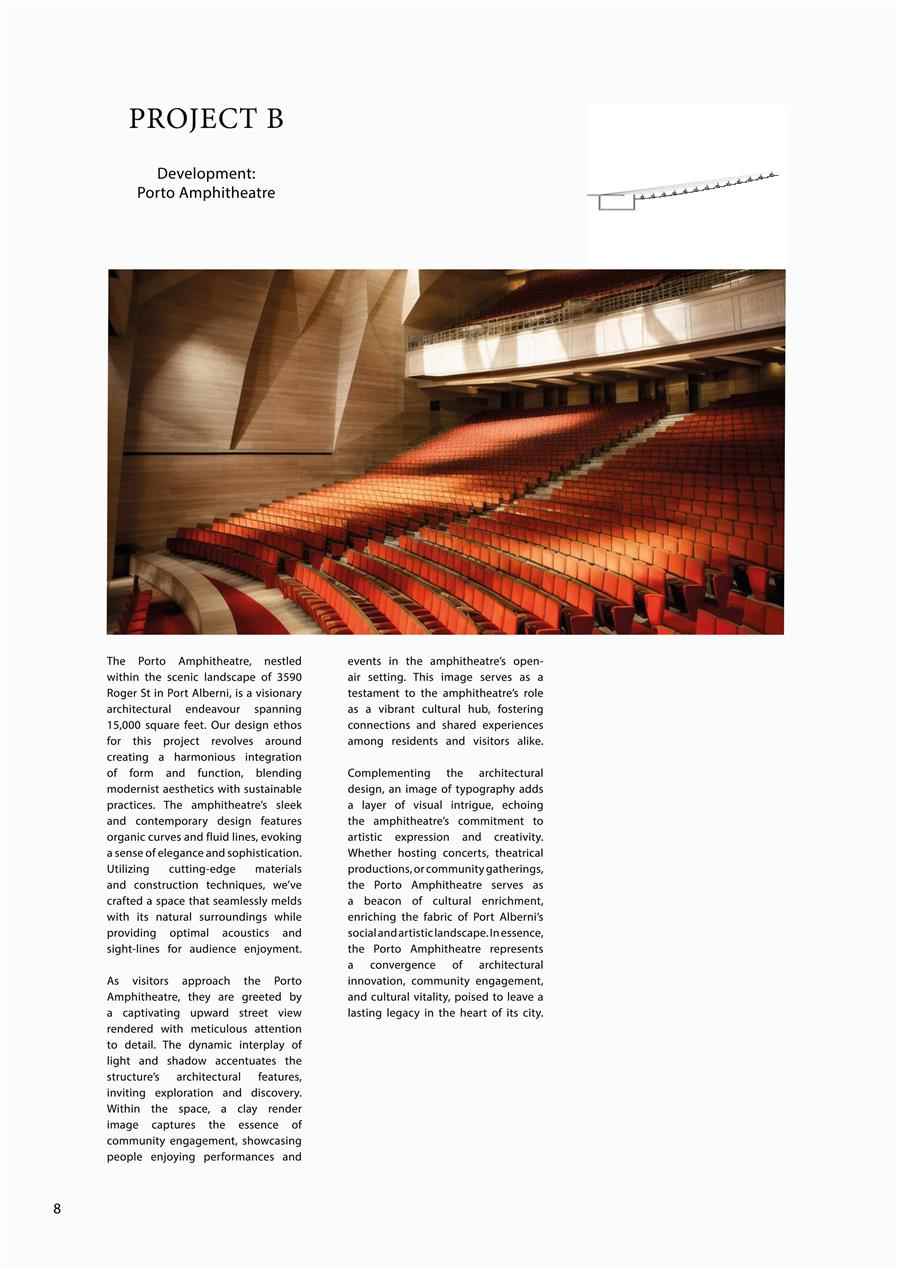 PROJECT B

Development:
Porto Amphitheatre

The Porto Amphitheatre, nestled within the scenic landscape of 3590 Roger St in Port Alberni, is a visionary architectural endeavour spanning 15,000 square feet. Our design ethos for this project revolves around creating a harmonious integration of form and function, blending modernist aesthetics with sustainable practices. The amphitheatre's sleek and contemporary design features organic curves and fluid lines, evoking a sense of elegance and sophistication. Utilizing cutting-edge materials and construction techniques, we've crafted a space that seamlessly melds with its natural surroundings while providing optimal acoustics and sight-lines for audience enjoyment.

As visitors approach the Porto Amphitheatre, they are greeted by a captivating upward street view rendered with meticulous attention to detail. The dynamic interplay of light and shadow accentuates the structure's architectural features, inviting exploration and discovery. Within the space, a clay render image captures the essence of community engagement, showcasing people enjoying performances and events in the amphitheatre's open-air setting. This image serves as a testament to the amphitheatre's role as a vibrant cultural hub, fostering connections and shared experiences among residents and visitors alike.

Complementing the architectural design, an image of typography adds a layer of visual intrigue, echoing the amphitheatre's commitment to artistic expression and creativity. Whether hosting concerts, theatrical productions, or community gatherings, the Porto Amphitheatre serves as a beacon of cultural enrichment, enriching the fabric of Port Alberni's social and artistic landscape. In essence, the Porto Amphitheatre represents a convergence of architectural innovation, community engagement, and cultural vitality, poised to leave a lasting legacy in the heart of its city.

8